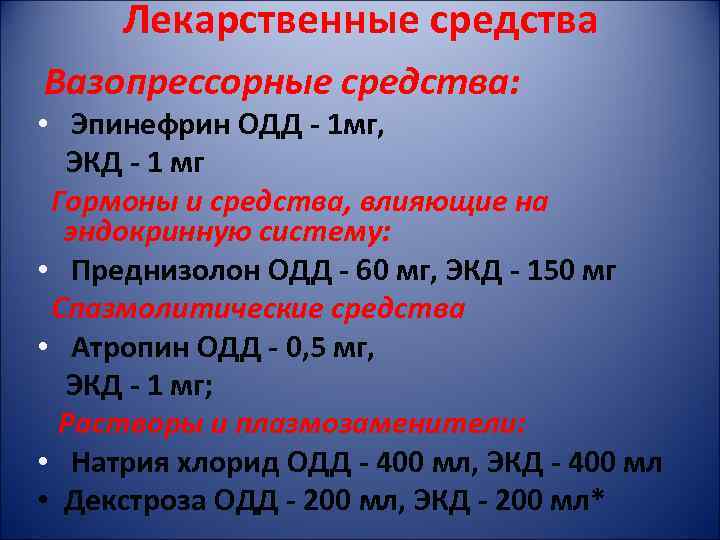 Лекарственные средства

Вазопрессорные средства:

• Эпинефрин ОДД - 1мг, ЭКД - 1 мг

Гормоны и средства, влияющие на эндокринную систему:

• Преднизолон ОДД - 60 мг, ЭКД - 150 мг

Спазмолитические средства

• Атропин ОДД - 0,5 мг, ЭКД - 1 мг;

Растворы и плазмозаменители:

• Натрия хлорид ОДД - 400 мл, ЭКД - 400 мл
• Декстроза ОДД - 200 мл, ЭКД - 200 мл*